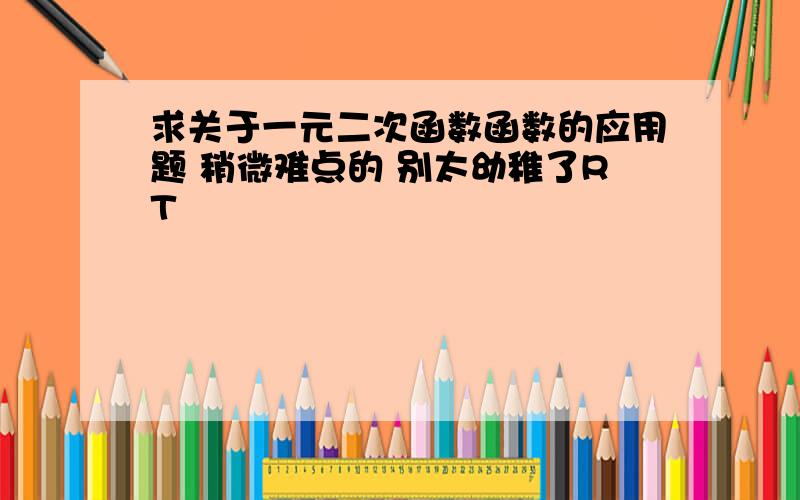 求关于一元二次函数函数的应用题 稍微难点的 别太幼稚了RT